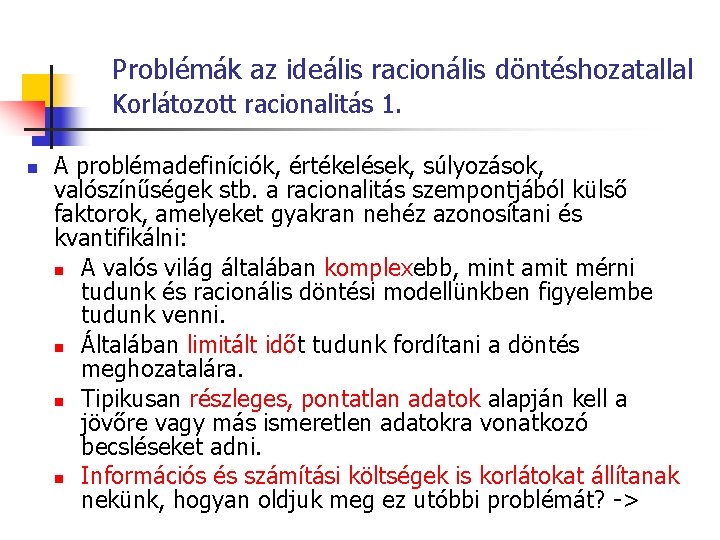 Problémák az ideális racionális döntéshozatallal
Korlátozott racionalitás 1.

A problémadefiníciók, értékelések, súlyozások, valószínűségek stb. a racionalitás szempontjából külső faktorok, amelyeket gyakran nehéz azonosítani és kvantifikálni:

A valós világ általában komplexebb, mint amit mérni tudunk és racionális döntési modellünkben figyelembe tudunk venni.

Általában limitált időt tudunk fordítani a döntés meghozatalára.

Tipikusan részleges, pontatlan adatok alapján kell a jövőre vagy más ismeretlen adatokra vonatkozó becsléseket adni.

Információs és számítási költségek is korlátokat állítanak nekünk, hogyan oldjuk meg ez utóbbi problémát? ->